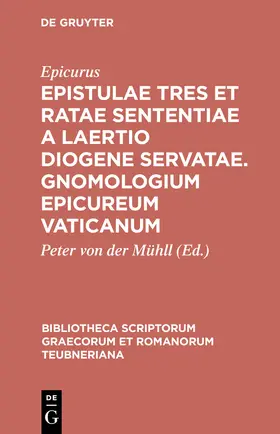 DE GRUYTER

Epicurus

EPISTULAE TRES ET RATAE SENTENTIAE A LAERTIO DIOGENE SERVATAE. GNOMOLOGIUM EPICUREUM VATICANUM

Peter von der Mühll (Ed.)

BIBLIOTHECA SCRIPTORUM GRAECORUM ET ROMANORUM TEUBNERIANA

DE
G